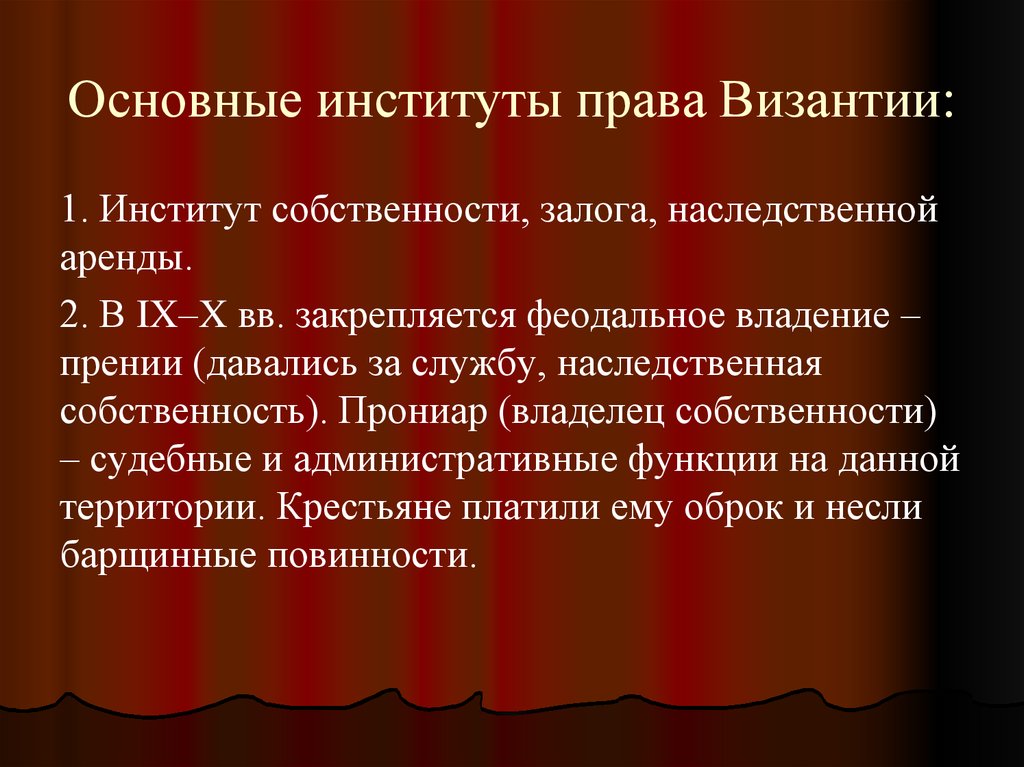 Основные институты права Византии:

1. Институт собственности, залога, наследственной аренды.

2. В IX–X вв. закрепляется феодальное владение – прении (давались за службу, наследственная собственность). Прониар (владелец собственности) – судебные и административные функции на данной территории. Крестьяне платили ему оброк и несли барщинные повинности.